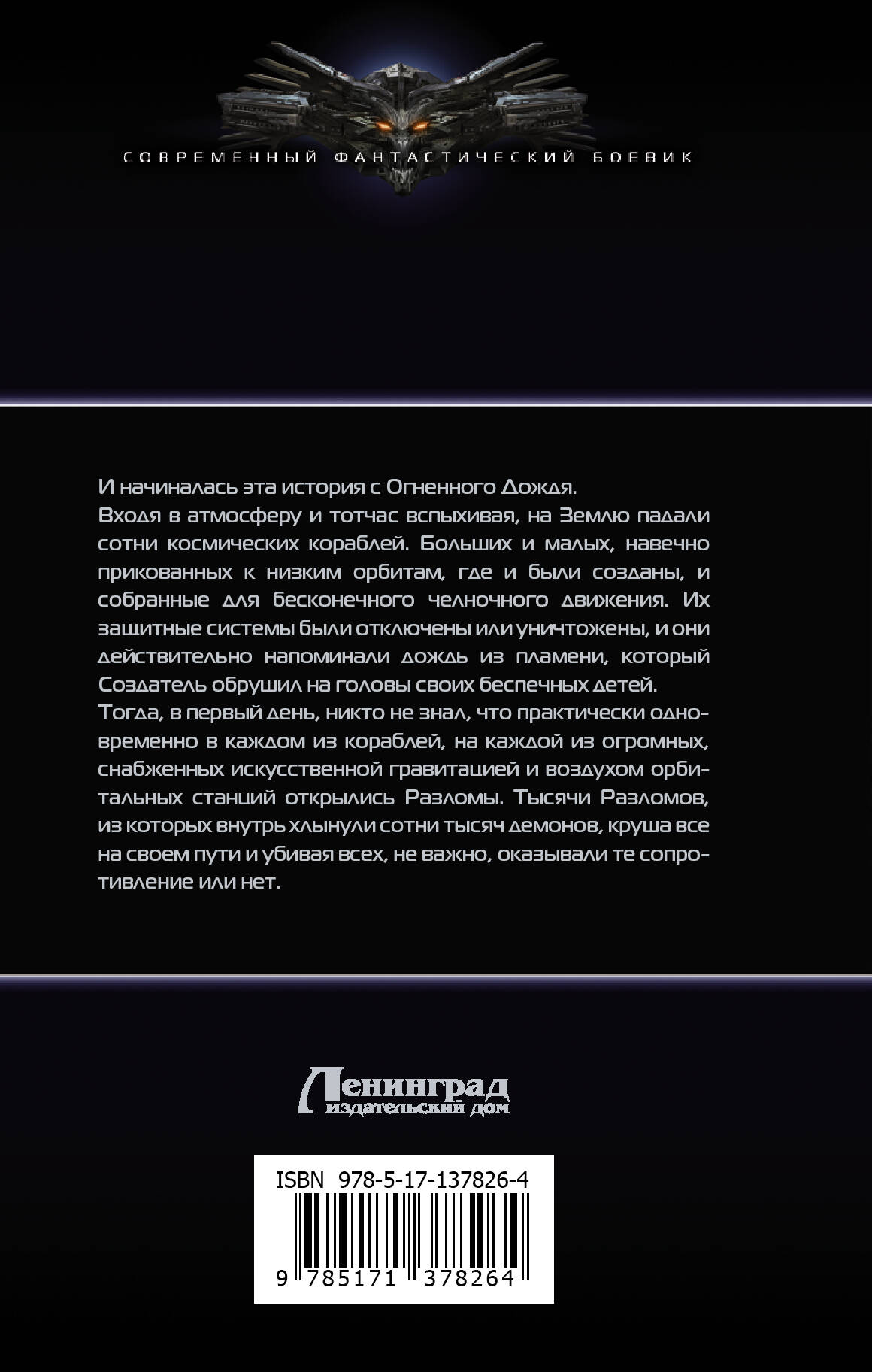 СОВРЕМЕННЫЙ ФАНТАСТИЧЕСКИЙ БОЕВИК

И начиналась эта история с Огненного Дождя.

Входя в атмосферу и тотчас вспыхивая, на Землю падали сотни космических кораблей. Больших и малых, навечно прикованных к низким орбитам, где и были созданы, и собранные для бесконечного челночного движения. Их защитные системы были отключены или уничтожены, и они действительно напоминали дождь из пламени, который Создатель обрушил на головы своих беспечных детей.

Тогда, в первый день, никто не знал, что практически одновременно в каждом из кораблей, на каждой из огромных, снабженных искусственной гравитацией и воздухом орбитальных станций открылись Разломы. Тысячи Разломов, из которых внутрь хлынули сотни тысяч демонов, круша все на своем пути и убивая всех, не важно, оказывали те сопротивление или нет.

Ленинград
издательский дом

ISBN 978-5-17-137826-4
9 785171 378264